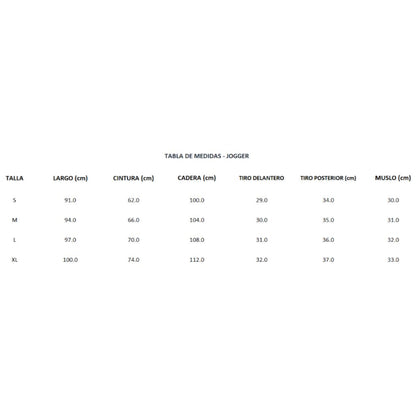 TABLA DE MEDIDAS - JOGGER

| TALLA | LARGO (cm) | CINTURA (cm) | CADERA (cm) | TIRO DELANTERO | TIRO POSTERIOR (cm) | MUSLO (cm) |
|---|---|---|---|---|---|---|
| S | 91.0 | 62.0 | 100.0 | 29.0 | 34.0 | 30.0 |
| M | 94.0 | 66.0 | 104.0 | 30.0 | 35.0 | 31.0 |
| L | 97.0 | 70.0 | 108.0 | 31.0 | 36.0 | 32.0 |
| XL | 100.0 | 74.0 | 112.0 | 32.0 | 37.0 | 33.0 |